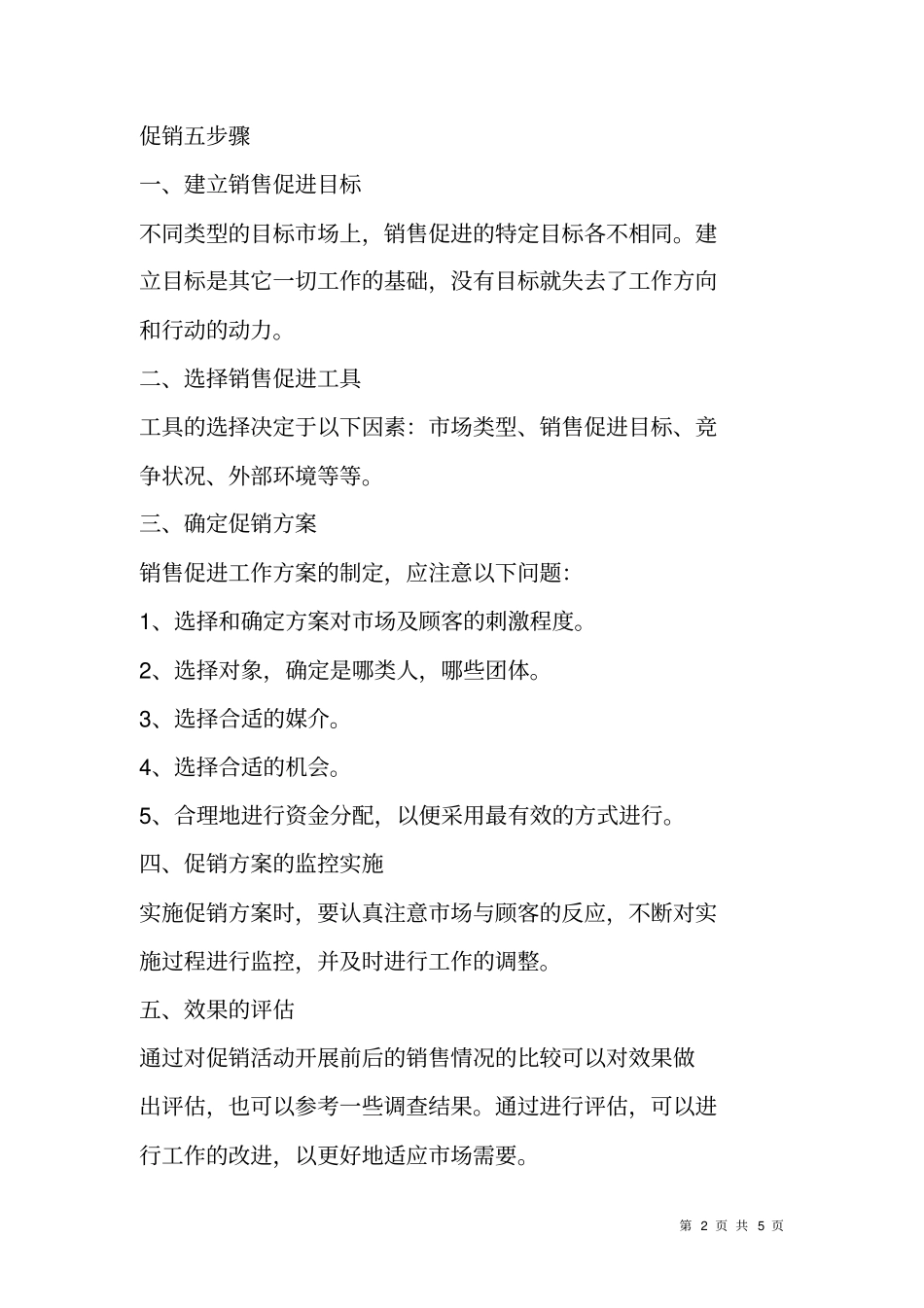 促销五步骤

一、建立销售促进目标

不同类型的目标市场上，销售促进的特定目标各不相同。建立目标是其它一切工作的基础，没有目标就失去了工作方向和行动的动力。

二、选择销售促进工具

工具的选择决定于以下因素：市场类型、销售促进目标、竞争状况、外部环境等等。

三、确定促销方案

销售促进工作方案的制定，应注意以下问题：

1、选择和确定方案对市场及顾客的刺激程度。

2、选择对象，确定是哪类人，哪些团体。

3、选择合适的媒介。

4、选择合适的机会。

5、合理地进行资金分配，以便采用最有效的方式进行。

四、促销方案的监控实施

实施促销方案时，要认真注意市场与顾客的反应，不断对实施过程进行监控，并及时进行工作的调整。

五、效果的评估

通过对促销活动开展前后的销售情况的比较可以对效果做出评估，也可以参考一些调查结果。通过进行评估，可以进行工作的改进，以更好地适应市场需要。

第 2 页 共 5 页